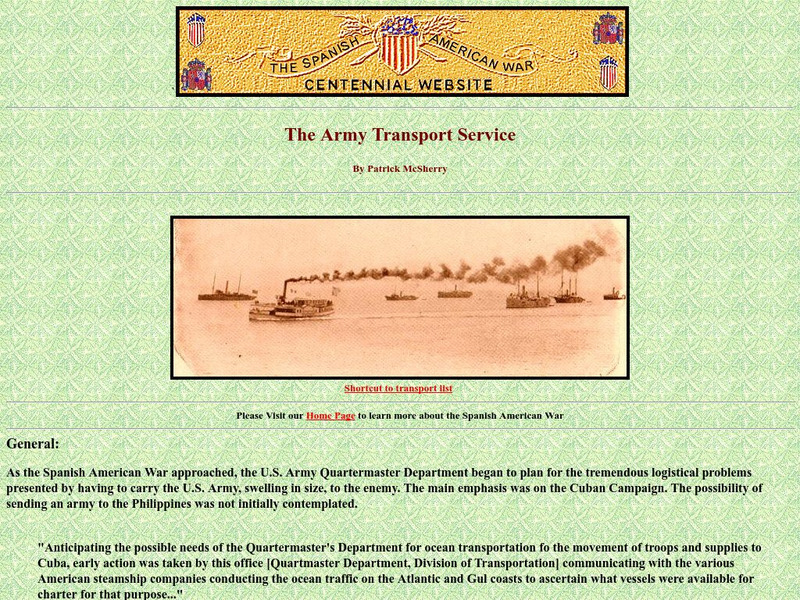 THE SPANISH AMERICAN WAR
CENTENNIAL WEBSITE

The Army Transport Service

By Patrick McSherry

Shortcut to transport list

Please Visit our Home Page to learn more about the Spanish American War

General:

As the Spanish American War approached, the U.S. Army Quartermaster Department began to plan for the tremendous logistical problems presented by having to carry the U.S. Army, swelling in size, to the enemy. The main emphasis was on the Cuban Campaign. The possibility of sending an army to the Philippines was not initially contemplated.

"Anticipating the possible needs of the Quartermaster's Department for ocean transportation fo the movement of troops and supplies to Cuba, early action was taken by this office [Quartmaster Department, Division of Transportation] communicating with the various American steamship companies conducting the ocean traffic on the Atlantic and Gul coasts to ascertain what vessels were available for charter for that purpose..."